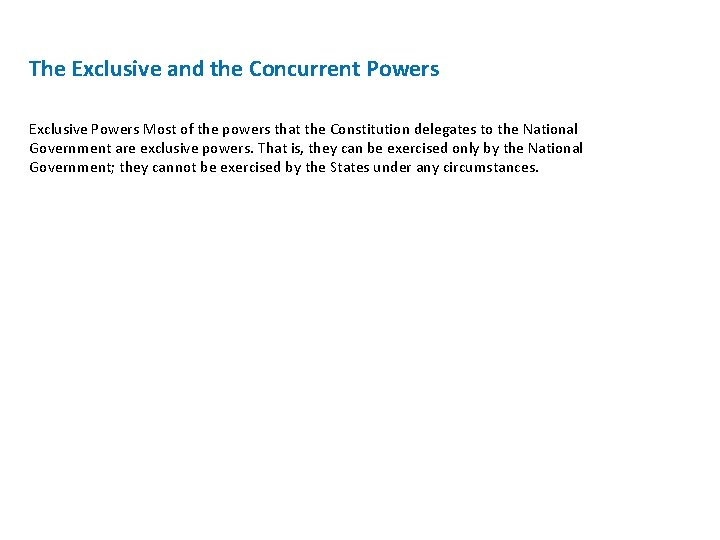 The Exclusive and the Concurrent Powers

Exclusive Powers Most of the powers that the Constitution delegates to the National Government are exclusive powers. That is, they can be exercised only by the National Government; they cannot be exercised by the States under any circumstances.